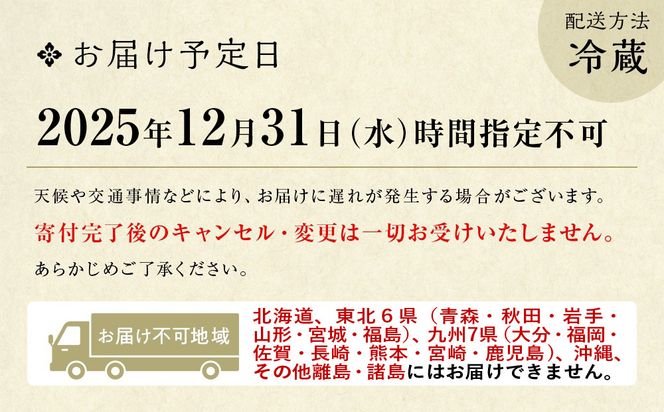 配送方法
冷蔵

お届け予定日

2025年12月31日(水)時間指定不可

天候や交通事情などにより、お届けに遅れが発生する場合がございます。
寄付完了後のキャンセル・変更は一切お受けいたしません。
あらかじめご了承ください。

お届け不可地域

北海道、東北６県（青森・秋田・岩手・山形・宮城・福島）、九州7県（大分・福岡・佐賀・長崎・熊本・宮崎・鹿児島）、沖縄、その他離島・諸島にはお届けできません。